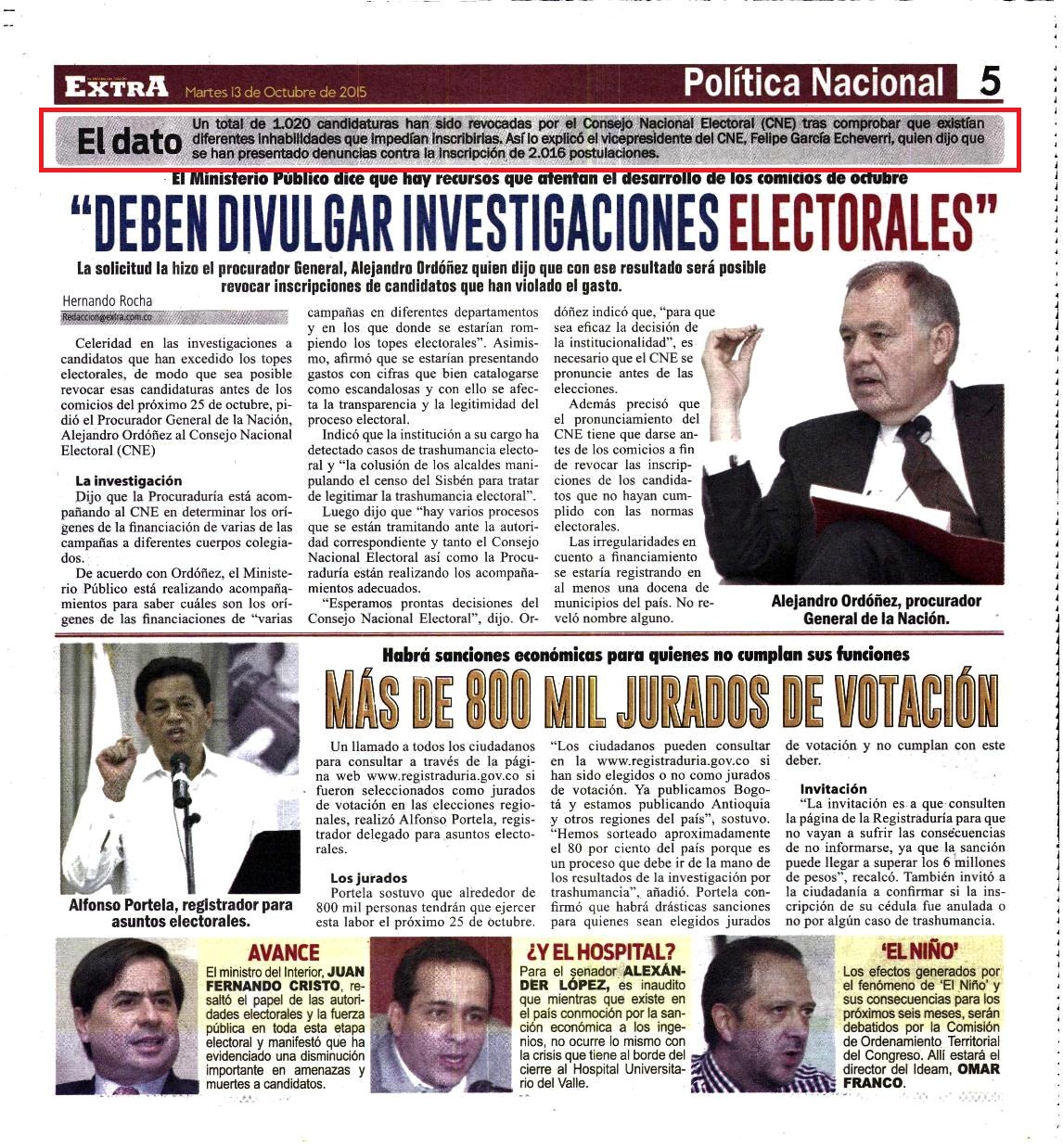 EXTRA Martes 13 de Octubre de 2015 Política Nacional 5

El dato Un total de 1.020 candidaturas han sido revocadas por el Consejo Nacional Electoral (CNE) tras comprobar que existían diferentes inhabilidades que impedían inscribirlas. Así lo explicó el vicepresidente del CNE, Felipe García Echeverri, quien dijo que se han presentado denuncias contra la inscripción de 2.016 postulaciones.

El Ministerio Público dice que hay recursos que atentan el desarrollo de los comicios de octubre

"DEBEN DIVULGAR INVESTIGACIONES ELECTORALES"

La solicitud la hizo el procurador General, Alejandro Ordóñez quien dijo que con ese resultado será posible revocar inscripciones de candidatos que han violado el gasto.

Hernando Rocha
Redaccion@extra.com.co

Celeridad en las investigaciones a candidatos que han excedido los topes electorales, de modo que sea posible revocar esas candidaturas antes de los comicios del próximo 25 de octubre, pidió el Procurador General de la Nación, Alejandro Ordóñez al Consejo Nacional Electoral (CNE)

La investigación
Dijo que la Procuraduría está acompañando al CNE en determinar los orígenes de la financiación de varias de las campañas a diferentes cuerpos colegiados.

De acuerdo con Ordóñez, el Ministerio Público está realizando acompañamientos para saber cuáles son los orígenes de las financiaciones de "varias campañas en diferentes departamentos y en los que donde se estarían rompiendo los topes electorales". Asimismo, afirmó que se estarían presentando gastos con cifras que bien catalogarse como escandalosas y con ello se afecta la transparencia y la legitimidad del proceso electoral.

Indicó que la institución a su cargo ha detectado casos de trashumancia electoral y "la colusión de los alcaldes manipulando el censo del Sisbén para tratar de legitimar la trashumancia electoral".

Luego dijo que "hay varios procesos que se están tramitando ante la autoridad correspondiente y tanto el Consejo Nacional Electoral así como la Procuraduría están realizando los acompañamientos adecuados.

"Esperamos prontas decisiones del Consejo Nacional Electoral", dijo. Ordóñez indicó que, "para que sea eficaz la decisión de la institucionalidad", es necesario que el CNE se pronuncie antes de las elecciones.

Además precisó que el pronunciamiento del CNE tiene que darse antes de los comicios a fin de revocar las inscripciones de los candidatos que no hayan cumplido con las normas electorales.

Las irregularidades en cuento a financiamiento se estaría registrando en al menos una docena de municipios del país. No reveló nombre alguno.

Alejandro Ordóñez, procurador General de la Nación.

Habrá sanciones económicas para quienes no cumplan sus funciones

MÁS DE 800 MIL JURADOS DE VOTACIÓN

Alfonso Portela, registrador para asuntos electorales.

Un llamado a todos los ciudadanos para consultar a través de la página web www.registraduria.gov.co si fueron seleccionados como jurados de votación en las elecciones regionales, realizó Alfonso Portela, registrador delegado para asuntos electorales.

Los jurados
Portela sostuvo que alrededor de 800 mil personas tendrán que ejercer esta labor el próximo 25 de octubre. "Los ciudadanos pueden consultar en la www.registraduria.gov.co si han sido elegidos o no como jurados de votación. Ya publicamos Bogotá y estamos publicando Antioquia y otros regiones del país", sostuvo. "Hemos sorteado aproximadamente el 80 por ciento del país porque es un proceso que debe ir de la mano de los resultados de la investigación por trashumancia", añadió. Portela confirmó que habrá drásticas sanciones para quienes sean elegidos jurados de votación y no cumplan con este deber.

Invitación
"La invitación es a que consulten la página de la Registraduría para que no vayan a sufrir las consecuencias de no informarse, ya que la sanción puede llegar a superar los 6 millones de pesos", recalcó. También invitó a la ciudadanía a confirmar si la inscripción de su cédula fue anulada o no por algún caso de trashumancia.

AVANCE
El ministro del Interior, JUAN FERNANDO CRISTO, resaltó el papel de las autoridades electorales y la fuerza pública en toda esta etapa electoral y manifestó que ha evidenciado una disminución importante en amenazas y muertes a candidatos.

¿Y EL HOSPITAL?
Para el senador ALEXÁNDER LÓPEZ, es inaudito que mientras que existe en el país conmoción por la sanción económica a los ingenios, no ocurre lo mismo con la crisis que tiene al borde del cierre al Hospital Universitario del Valle.

'EL NIÑO'
Los efectos generados por el fenómeno de 'El Niño' y sus consecuencias para los próximos seis meses, serán debatidos por la Comisión de Ordenamiento Territorial del Congreso. Allí estará el director del Ideam, OMAR FRANCO.